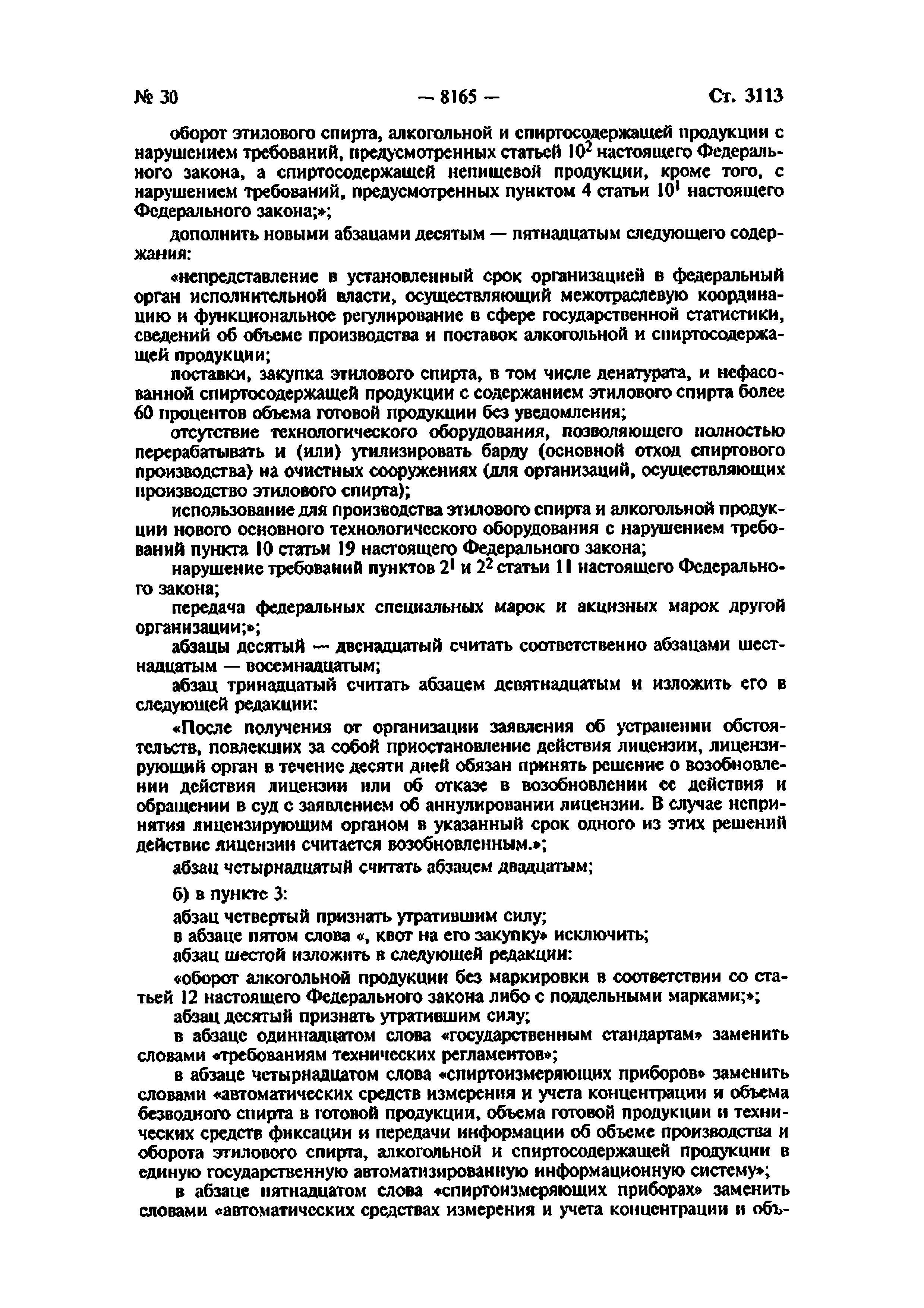 № 30 — 8165 — Ст. 3113

оборот этилового спирта, алкогольной и спиртосодержащей продукции с нарушением требований, предусмотренных статьей $10^2$ настоящего Федерального закона, а спиртосодержащей непищевой продукции, кроме того, с нарушением требований, предусмотренных пунктом 4 статьи $10^1$ настоящего Федерального закона;»;

дополнить новыми абзацами десятым — пятнадцатым следующего содержания:

«непредставление в установленный срок организацией в федеральный орган исполнительной власти, осуществляющий межотраслевую координацию и функциональное регулирование в сфере государственной статистики, сведений об объеме производства и поставок алкогольной и спиртосодержащей продукции;

поставки, закупка этилового спирта, в том числе денатурата, и нефасованной спиртосодержащей продукции с содержанием этилового спирта более 60 процентов объема готовой продукции без уведомления;

отсутствие технологического оборудования, позволяющего полностью перерабатывать и (или) утилизировать барду (основной отход спиртового производства) на очистных сооружениях (для организаций, осуществляющих производство этилового спирта);

использование для производства этилового спирта и алкогольной продукции нового основного технологического оборудования с нарушением требований пункта 10 статьи 19 настоящего Федерального закона;

нарушение требований пунктов $2^1$ и $2^2$ статьи 11 настоящего Федерального закона;

передача федеральных специальных марок и акцизных марок другой организации;»;

абзацы десятый — двенадцатый считать соответственно абзацами шестнадцатым — восемнадцатым;

абзац тринадцатый считать абзацем девятнадцатым и изложить его в следующей редакции:

«После получения от организации заявления об устранении обстоятельств, повлекших за собой приостановление действия лицензии, лицензирующий орган в течение десяти дней обязан принять решение о возобновлении действия лицензии или об отказе в возобновлении ее действия и обращении в суд с заявлением об аннулировании лицензии. В случае непринятия лицензирующим органом в указанный срок одного из этих решений действие лицензии считается возобновленным.»;

абзац четырнадцатый считать абзацем двадцатым;

б) в пункте 3:

абзац четвертый признать утратившим силу;

в абзаце пятом слова «, квот на его закупку» исключить;

абзац шестой изложить в следующей редакции:

«оборот алкогольной продукции без маркировки в соответствии со статьей 12 настоящего Федерального закона либо с поддельными марками;»;

абзац десятый признать утратившим силу;

в абзаце одиннадцатом слова «государственным стандартам» заменить словами «требованиям технических регламентов»;

в абзаце четырнадцатом слова «спиртоизмеряющих приборов» заменить словами «автоматических средств измерения и учета концентрации и объема безводного спирта в готовой продукции, объема готовой продукции и технических средств фиксации и передачи информации об объеме производства и оборота этилового спирта, алкогольной и спиртосодержащей продукции в единую государственную автоматизированную информационную систему»;

в абзаце пятнадцатом слова «спиртоизмеряющих приборах» заменить словами «автоматических средствах измерения и учета концентрации и объ-